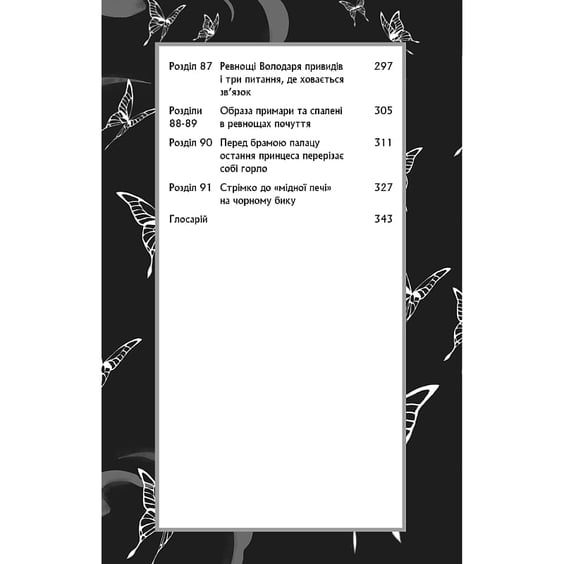 | | | |
|---|---|---|
| Розділ 87 | Ревнощі Володаря привидів і три питання, де ховається зв'язок | 297 |
| Розділи 88-89 | Образа примари та спалені в ревнощах почуття | 305 |
| Розділ 90 | Перед брамою палацу остання принцеса перерізає собі горло | 311 |
| Розділ 91 | Стрімко до «мідної печі» на чорному бику | 327 |
| Глосарій | | 343 |